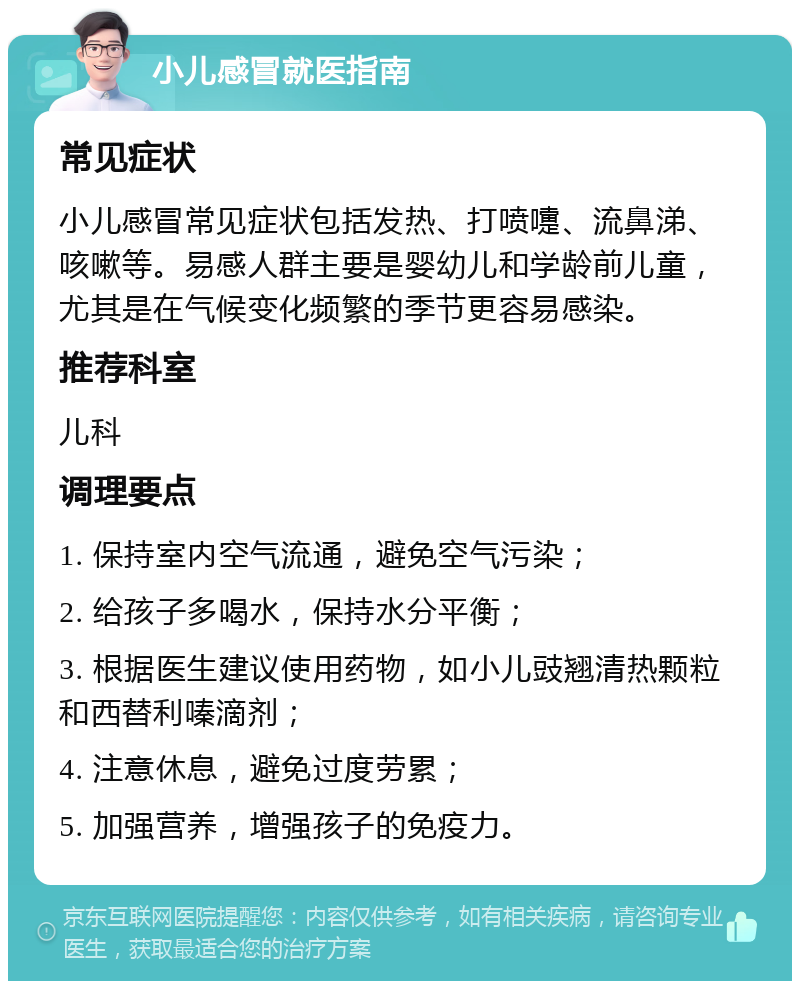 小儿感冒就医指南

常见症状

小儿感冒常见症状包括发热、打喷嚏、流鼻涕、咳嗽等。易感人群主要是婴幼儿和学龄前儿童，尤其是在气候变化频繁的季节更容易感染。

推荐科室

儿科

调理要点

1. 保持室内空气流通，避免空气污染；

2. 给孩子多喝水，保持水分平衡；

3. 根据医生建议使用药物，如小儿豉翘清热颗粒和西替利嗪滴剂；

4. 注意休息，避免过度劳累；

5. 加强营养，增强孩子的免疫力。

京东互联网医院提醒您：内容仅供参考，如有相关疾病，请咨询专业医生，获取最适合您的治疗方案